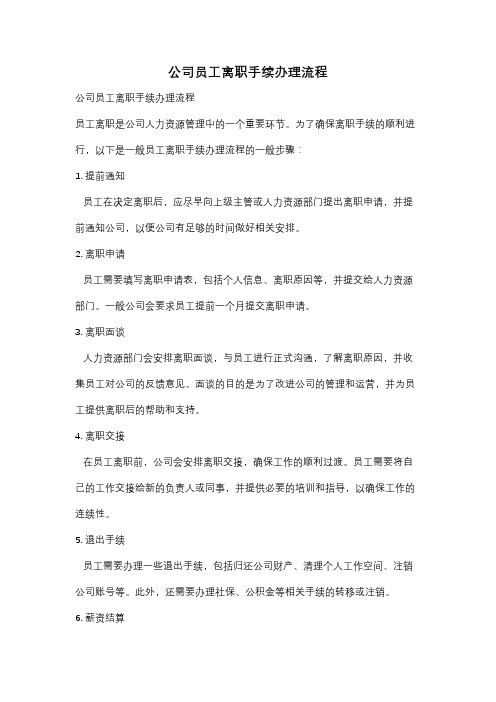 公司员工离职手续办理流程

公司员工离职手续办理流程

员工离职是公司人力资源管理中的一个重要环节。为了确保离职手续的顺利进行，以下是一般员工离职手续办理流程的一般步骤：

1. 提前通知

员工在决定离职后，应尽早向上级主管或人力资源部门提出离职申请，并提前通知公司，以便公司有足够的时间做好相关安排。

2. 离职申请

员工需要填写离职申请表，包括个人信息、离职原因等，并提交给人力资源部门。一般公司会要求员工提前一个月提交离职申请。

3. 离职面谈

人力资源部门会安排离职面谈，与员工进行正式沟通，了解离职原因，并收集员工对公司的反馈意见。面谈的目的是为了改进公司的管理和运营，并为员工提供离职后的帮助和支持。

4. 离职交接

在员工离职前，公司会安排离职交接，确保工作的顺利过渡。员工需要将自己的工作交接给新的负责人或同事，并提供必要的培训和指导，以确保工作的连续性。

5. 退出手续

员工需要办理一些退出手续，包括归还公司财产、清理个人工作空间、注销公司账号等。此外，还需要办理社保、公积金等相关手续的转移或注销。

6. 薪资结算